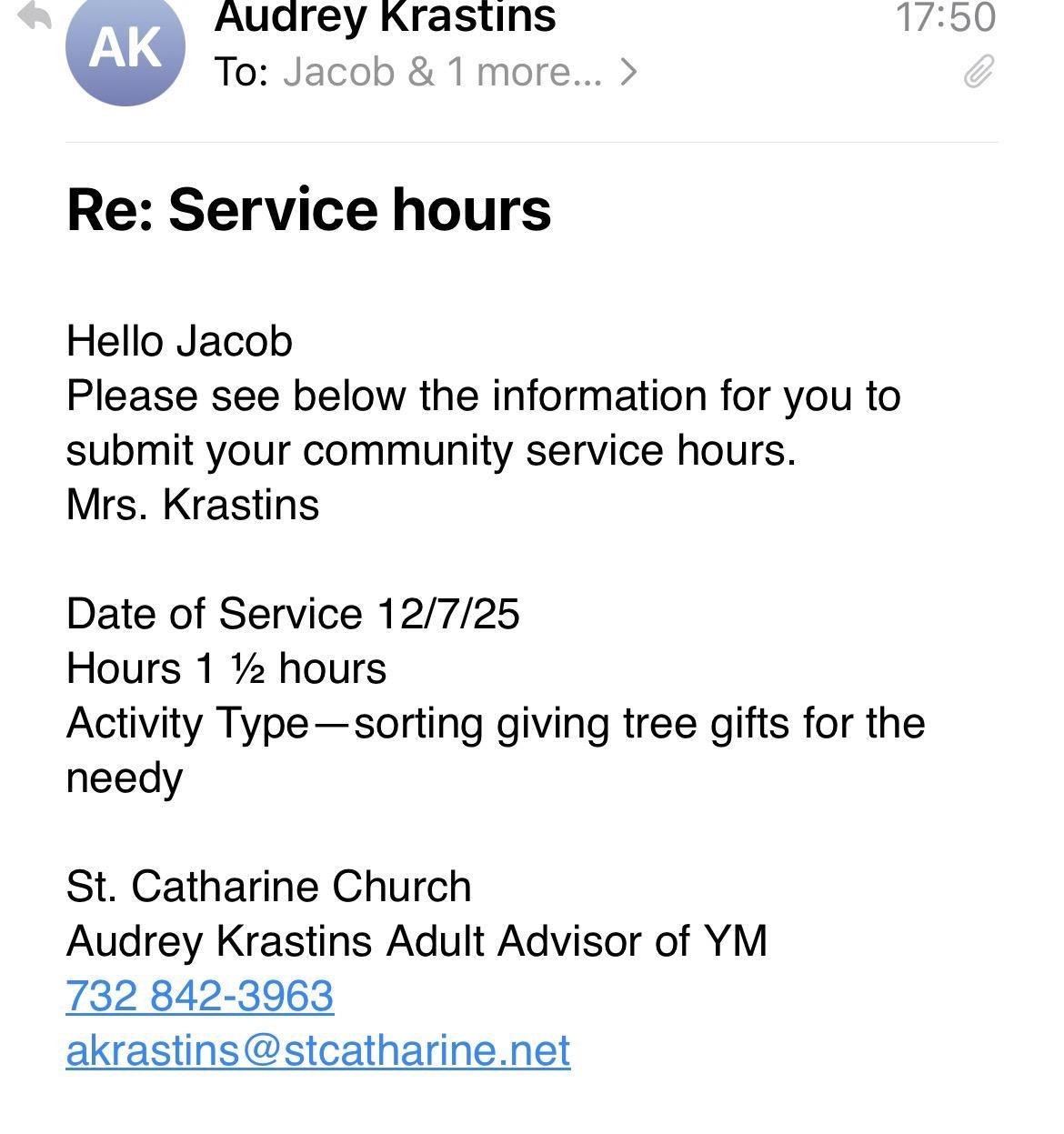 AK
Audrey Krastins
17:50
To: Jacob & 1 more... >

Re: Service hours

Hello Jacob
Please see below the information for you to submit your community service hours.
Mrs. Krastins

Date of Service 12/7/25
Hours 1 ½ hours
Activity Type—sorting giving tree gifts for the needy

St. Catharine Church
Audrey Krastins Adult Advisor of YM
732 842-3963
akrastins@stcatharine.net